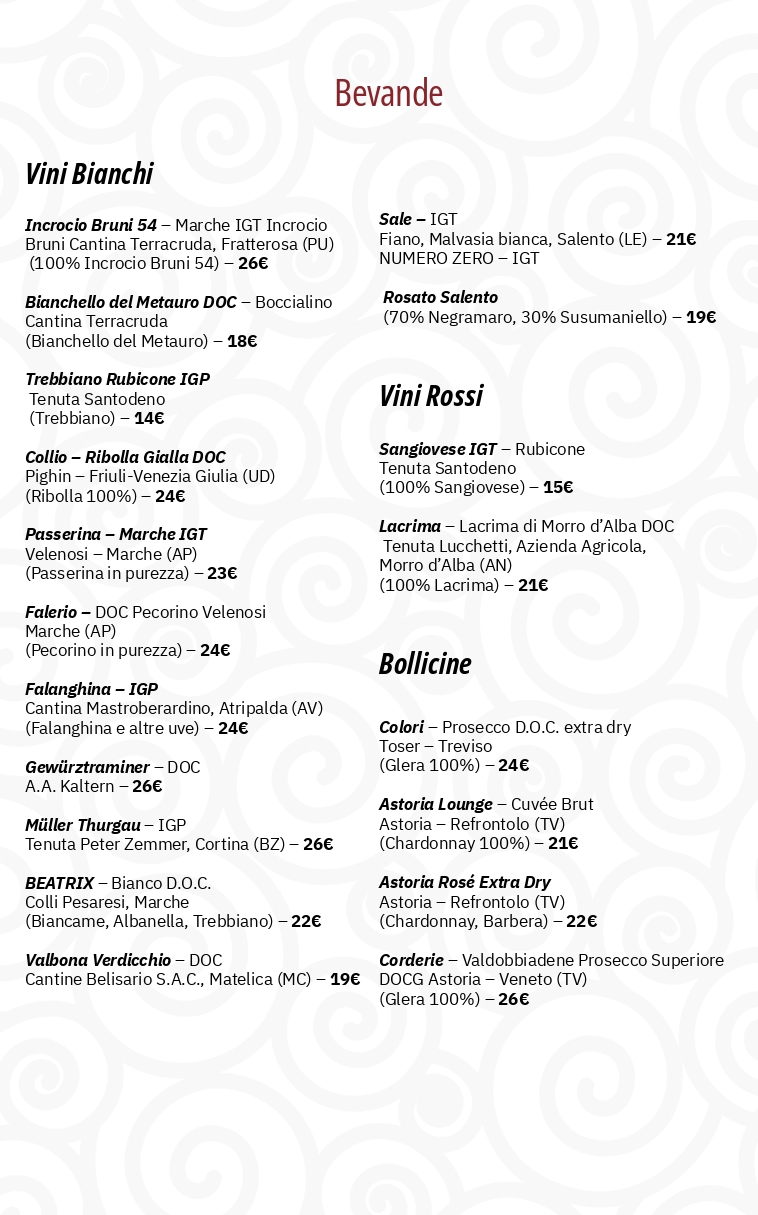 Bevande

Vini Bianchi

Incrocio Bruni 54 – Marche IGT Incrocio Bruni Cantina Terracruda, Fratterosa (PU) (100% Incrocio Bruni 54) – 26€

Bianchello del Metauro DOC – Boccialino Cantina Terracruda (Bianchello del Metauro) – 18€

Trebbiano Rubicone IGP Tenuta Santodeno (Trebbiano) – 14€

Collio – Ribolla Gialla DOC Pighin – Friuli-Venezia Giulia (UD) (Ribolla 100%) – 24€

Passerina – Marche IGT Velenosi – Marche (AP) (Passerina in purezza) – 23€

Falerio – DOC Pecorino Velenosi Marche (AP) (Pecorino in purezza) – 24€

Falanghina – IGP Cantina Mastroberardino, Atripalda (AV) (Falanghina e altre uve) – 24€

Gewürztraminer – DOC A.A. Kaltern – 26€

Müller Thurgau – IGP Tenuta Peter Zemmer, Cortina (BZ) – 26€

BEATRIX – Bianco D.O.C. Colli Pesaresi, Marche (Biancame, Albanella, Trebbiano) – 22€

Valbona Verdicchio – DOC Cantine Belisario S.A.C., Matelica (MC) – 19€

Sale – IGT Fiano, Malvasia bianca, Salento (LE) – 21€ NUMERO ZERO – IGT

Rosato Salento (70% Negramaro, 30% Susumaniello) – 19€

Vini Rossi

Sangiovese IGT – Rubicone Tenuta Santodeno (100% Sangiovese) – 15€

Lacrima – Lacrima di Morro d'Alba DOC Tenuta Lucchetti, Azienda Agricola, Morro d'Alba (AN) (100% Lacrima) – 21€

Bollicine

Colori – Prosecco D.O.C. extra dry Toser – Treviso (Glera 100%) – 24€

Astoria Lounge – Cuvée Brut Astoria – Refrontolo (TV) (Chardonnay 100%) – 21€

Astoria Rosé Extra Dry Astoria – Refrontolo (TV) (Chardonnay, Barbera) – 22€

Corderie – Valdobbiadene Prosecco Superiore DOCG Astoria – Veneto (TV) (Glera 100%) – 26€